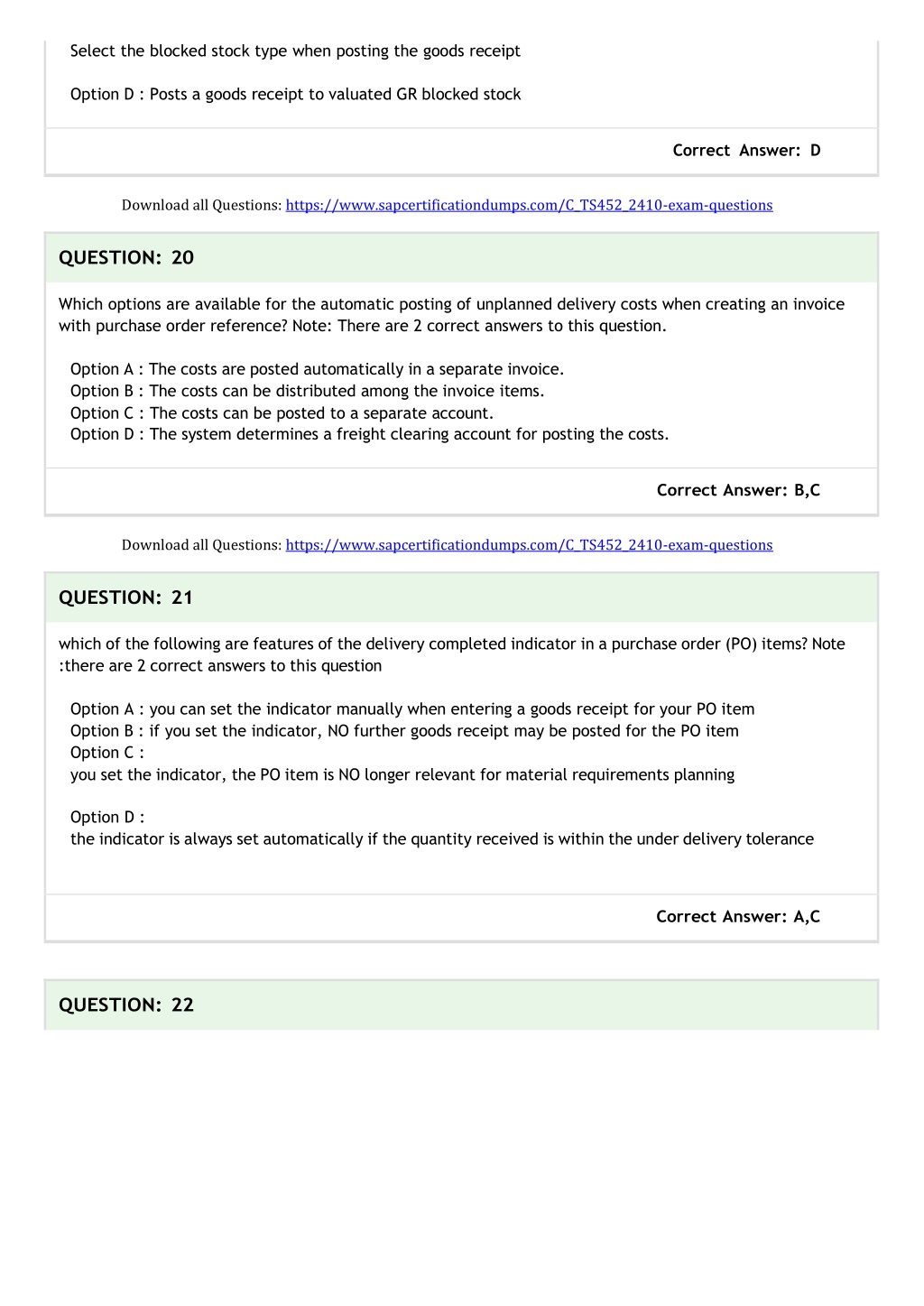 Select the blocked stock type when posting the goods receipt

Option D : Posts a goods receipt to valuated GR blocked stock

Correct Answer: D

Download all Questions: https://www.sapcertificationdumps.com/C_TS452_2410-exam-questions

QUESTION: 20

Which options are available for the automatic posting of unplanned delivery costs when creating an invoice with purchase order reference? Note: There are 2 correct answers to this question.

Option A : The costs are posted automatically in a separate invoice.
Option B : The costs can be distributed among the invoice items.
Option C : The costs can be posted to a separate account.
Option D : The system determines a freight clearing account for posting the costs.

Correct Answer: B,C

Download all Questions: https://www.sapcertificationdumps.com/C_TS452_2410-exam-questions

QUESTION: 21

which of the following are features of the delivery completed indicator in a purchase order (PO) items? Note :there are 2 correct answers to this question

Option A : you can set the indicator manually when entering a goods receipt for your PO item
Option B : if you set the indicator, NO further goods receipt may be posted for the PO item
Option C :
you set the indicator, the PO item is NO longer relevant for material requirements planning

Option D :
the indicator is always set automatically if the quantity received is within the under delivery tolerance

Correct Answer: A,C

QUESTION: 22